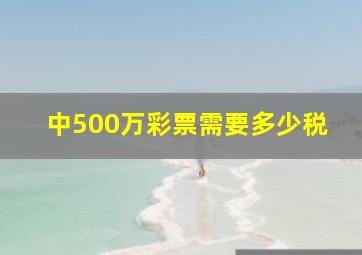 中500万彩票需要多少税